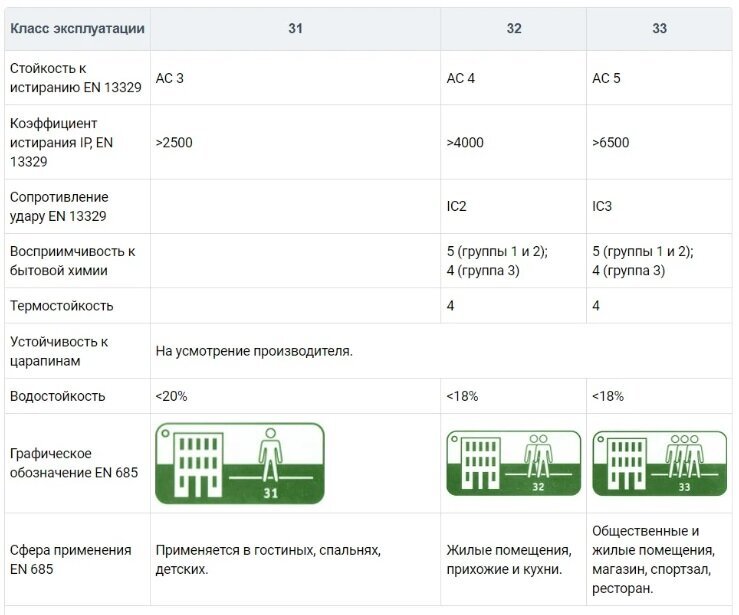 | Класс эксплуатации | 31 | 32 | 33 |
|---|---|---|---|
| Стойкость к истиранию EN 13329 | AC 3 | AC 4 | AC 5 |
| Коэффициент истирания IP, EN 13329 | >2500 | >4000 | >6500 |
| Сопротивление удару EN 13329 | | IC2 | IC3 |
| Восприимчивость к бытовой химии | | 5 (группы 1 и 2); 4 (группа 3) | 5 (группы 1 и 2); 4 (группа 3) |
| Термостойкость | | 4 | 4 |
| Устойчивость к царапинам | На усмотрение производителя. | | |
| Водостойкость | <20% | <18% | <18% |
| Графическое обозначение EN 685 | 31 | 32 | 33 |
| Сфера применения EN 685 | Применяется в гостиных, спальнях, детских. | Жилые помещения, прихожие и кухни. | Общественные и жилые помещения, магазин, спортзал, ресторан. |